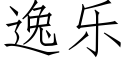 逸乐